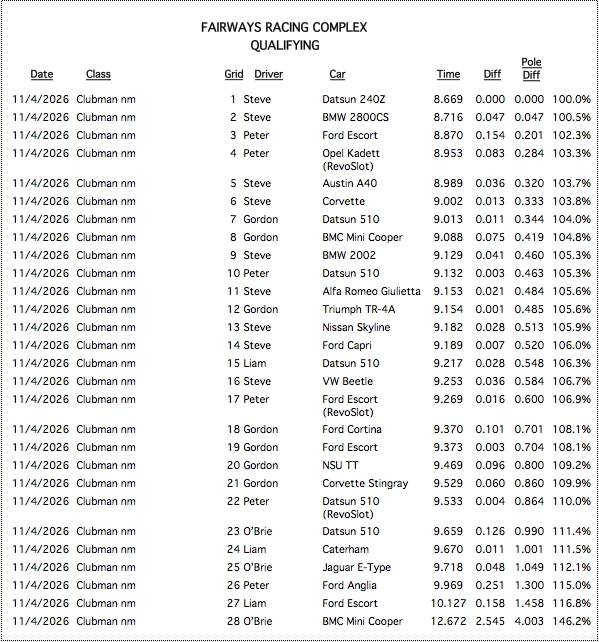 FAIRWAYS RACING COMPLEX
QUALIFYING

| Date | Class | Grid | Driver | Car | Time | Diff | Pole Diff | |
|---|---|---|---|---|---|---|---|---|
| 11/4/2026 | Clubman nm | 1 | Steve | Datsun 240Z | 8.669 | 0.000 | 0.000 | 100.0% |
| 11/4/2026 | Clubman nm | 2 | Steve | BMW 2800CS | 8.716 | 0.047 | 0.047 | 100.5% |
| 11/4/2026 | Clubman nm | 3 | Peter | Ford Escort | 8.870 | 0.154 | 0.201 | 102.3% |
| 11/4/2026 | Clubman nm | 4 | Peter | Opel Kadett (RevoSlot) | 8.953 | 0.083 | 0.284 | 103.3% |
| 11/4/2026 | Clubman nm | 5 | Steve | Austin A40 | 8.989 | 0.036 | 0.320 | 103.7% |
| 11/4/2026 | Clubman nm | 6 | Steve | Corvette | 9.002 | 0.013 | 0.333 | 103.8% |
| 11/4/2026 | Clubman nm | 7 | Gordon | Datsun 510 | 9.013 | 0.011 | 0.344 | 104.0% |
| 11/4/2026 | Clubman nm | 8 | Gordon | BMC Mini Cooper | 9.088 | 0.075 | 0.419 | 104.8% |
| 11/4/2026 | Clubman nm | 9 | Steve | BMW 2002 | 9.129 | 0.041 | 0.460 | 105.3% |
| 11/4/2026 | Clubman nm | 10 | Peter | Datsun 510 | 9.132 | 0.003 | 0.463 | 105.3% |
| 11/4/2026 | Clubman nm | 11 | Steve | Alfa Romeo Giulietta | 9.153 | 0.021 | 0.484 | 105.6% |
| 11/4/2026 | Clubman nm | 12 | Gordon | Triumph TR-4A | 9.154 | 0.001 | 0.485 | 105.6% |
| 11/4/2026 | Clubman nm | 13 | Steve | Nissan Skyline | 9.182 | 0.028 | 0.513 | 105.9% |
| 11/4/2026 | Clubman nm | 14 | Steve | Ford Capri | 9.189 | 0.007 | 0.520 | 106.0% |
| 11/4/2026 | Clubman nm | 15 | Liam | Datsun 510 | 9.217 | 0.028 | 0.548 | 106.3% |
| 11/4/2026 | Clubman nm | 16 | Steve | VW Beetle | 9.253 | 0.036 | 0.584 | 106.7% |
| 11/4/2026 | Clubman nm | 17 | Peter | Ford Escort (RevoSlot) | 9.269 | 0.016 | 0.600 | 106.9% |
| 11/4/2026 | Clubman nm | 18 | Gordon | Ford Cortina | 9.370 | 0.101 | 0.701 | 108.1% |
| 11/4/2026 | Clubman nm | 19 | Gordon | Ford Escort | 9.373 | 0.003 | 0.704 | 108.1% |
| 11/4/2026 | Clubman nm | 20 | Gordon | NSU TT | 9.469 | 0.096 | 0.800 | 109.2% |
| 11/4/2026 | Clubman nm | 21 | Gordon | Corvette Stingray | 9.529 | 0.060 | 0.860 | 109.9% |
| 11/4/2026 | Clubman nm | 22 | Peter | Datsun 510 (RevoSlot) | 9.533 | 0.004 | 0.864 | 110.0% |
| 11/4/2026 | Clubman nm | 23 | O'Brie | Datsun 510 | 9.659 | 0.126 | 0.990 | 111.4% |
| 11/4/2026 | Clubman nm | 24 | Liam | Caterham | 9.670 | 0.011 | 1.001 | 111.5% |
| 11/4/2026 | Clubman nm | 25 | O'Brie | Jaguar E-Type | 9.718 | 0.048 | 1.049 | 112.1% |
| 11/4/2026 | Clubman nm | 26 | Peter | Ford Anglia | 9.969 | 0.251 | 1.300 | 115.0% |
| 11/4/2026 | Clubman nm | 27 | Liam | Ford Escort | 10.127 | 0.158 | 1.458 | 116.8% |
| 11/4/2026 | Clubman nm | 28 | O'Brie | BMC Mini Cooper | 12.672 | 2.545 | 4.003 | 146.2% |